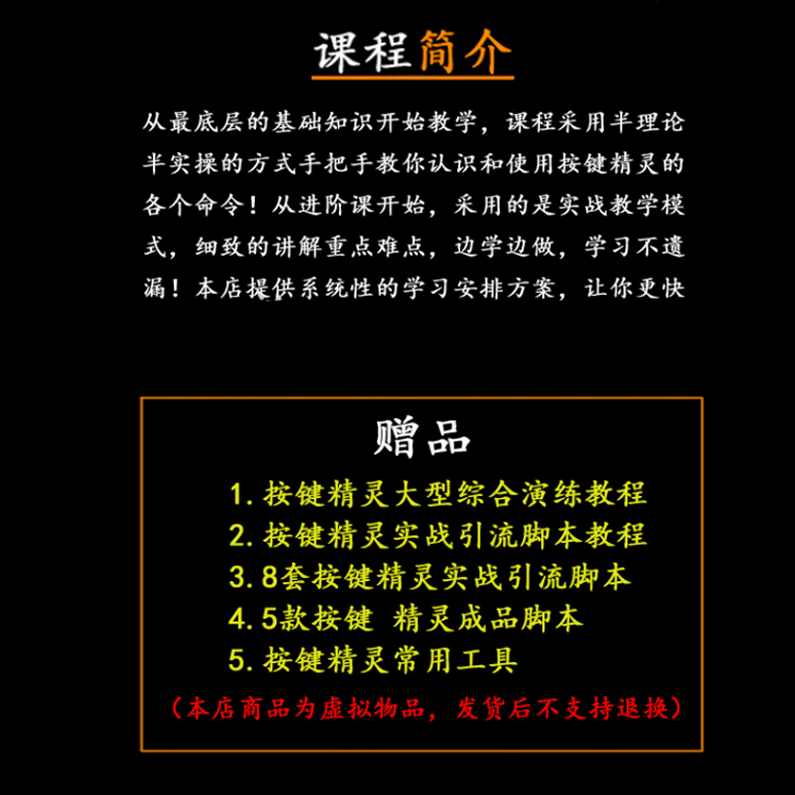 课程简介

从最底层的基础知识开始教学，课程采用半理论半实操的方式手把手教你认识和使用按键精灵的各个命令！从进阶课开始，采用的是实战教学模式，细致的讲解重点难点，边学边做，学习不遗漏！本店提供系统性的学习安排方案，让你更快

赠品

1. 按键精灵大型综合演练教程
2. 按键精灵实战引流脚本教程
3. 8套按键精灵实战引流脚本
4. 5款按键 精灵成品脚本
5. 按键精灵常用工具

（本店商品为虚拟物品，发货后不支持退换）